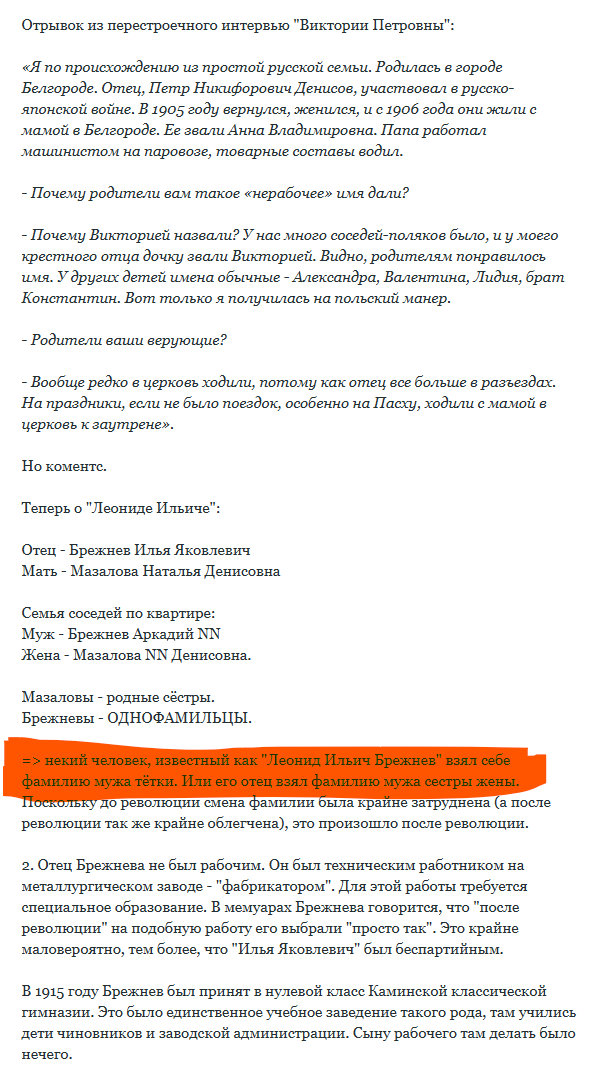 Отрывок из перестроечного интервью "Виктории Петровны":

«Я по происхождению из простой русской семьи. Родилась в городе Белгороде. Отец, Петр Никифорович Денисов, участвовал в русско-японской войне. В 1905 году вернулся, женился, и с 1906 года они жили с мамой в Белгороде. Ее звали Анна Владимировна. Папа работал машинистом на паровозе, товарные составы водил.

- Почему родители вам такое «нерабочее» имя дали?

- Почему Викторией назвали? У нас много соседей-поляков было, и у моего крестного отца дочку звали Викторией. Видно, родителям понравилось имя. У других детей имена обычные - Александра, Валентина, Лидия, брат Константин. Вот только я получилась на польский манер.

- Родители ваши верующие?

- Вообще редко в церковь ходили, потому как отец все больше в разъездах. На праздники, если не было поездок, особенно на Пасху, ходили с мамой в церковь к заутрене».

Но коментс.

Теперь о "Леониде Ильиче":

Отец - Брежнев Илья Яковлевич
Мать - Мазалова Наталья Денисовна

Семья соседей по квартире:
Муж - Брежнев Аркадий NN
Жена - Мазалова NN Денисовна.

Мазаловы - родные сёстры.
Брежневы - ОДНОФАМИЛЬЦЫ.

=> некий человек, известный как "Леонид Ильич Брежнев" взял себе фамилию мужа тётки. Или его отец взял фамилию мужа сестры жены. Поскольку до революции смена фамилии была крайне затруднена (а после революции так же крайне облегчена), это произошло после революции.

2. Отец Брежнева не был рабочим. Он был техническим работником на металлургическом заводе - "фабрикатором". Для этой работы требуется специальное образование. В мемуарах Брежнева говорится, что "после революции" на подобную работу его выбрали "просто так". Это крайне маловероятно, тем более, что "Илья Яковлевич" был беспартийным.

В 1915 году Брежнев был принят в нулевой класс Каминской классической гимназии. Это было единственное учебное заведение такого рода, там учились дети чиновников и заводской администрации. Сыну рабочего там делать было нечего.